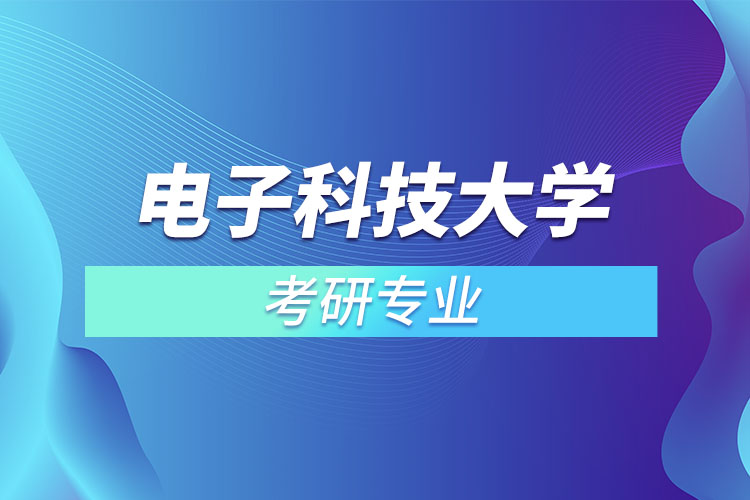 电子科技大学

考研专业